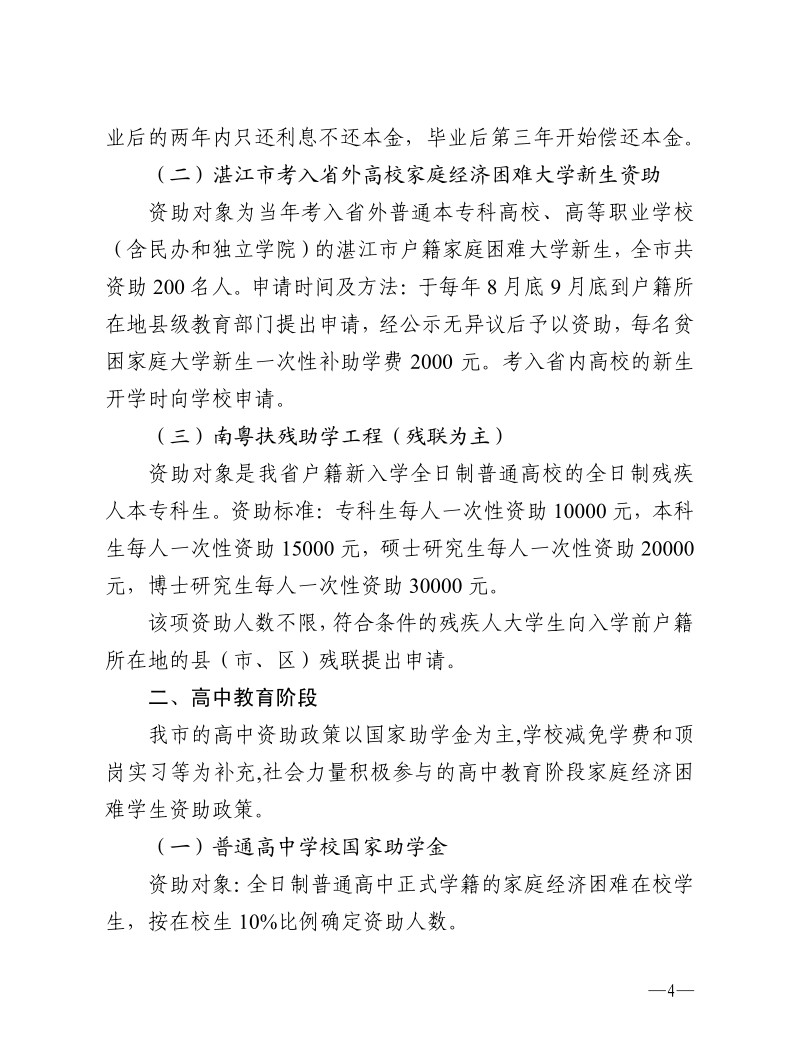 业后的两年内只还利息不还本金，毕业后第三年开始偿还本金。

（二）湛江市考入省外高校家庭经济困难大学新生资助

资助对象为当年考入省外普通本专科高校、高等职业学校（含民办和独立学院）的湛江市户籍家庭困难大学新生，全市共资助 200 名人。申请时间及方法：于每年 8 月底 9 月底到户籍所在地县级教育部门提出申请，经公示无异议后予以资助，每名贫困家庭大学新生一次性补助学费 2000 元。考入省内高校的新生开学时向学校申请。

（三）南粤扶残助学工程（残联为主）

资助对象是我省户籍新入学全日制普通高校的全日制残疾人本专科生。资助标准：专科生每人一次性资助 10000 元，本科生每人一次性资助 15000 元，硕士研究生每人一次性资助 20000 元，博士研究生每人一次性资助 30000 元。

该项资助人数不限，符合条件的残疾人大学生向入学前户籍所在地的县（市、区）残联提出申请。

二、高中教育阶段

我市的高中资助政策以国家助学金为主,学校减免学费和顶岗实习等为补充,社会力量积极参与的高中教育阶段家庭经济困难学生资助政策。

（一）普通高中学校国家助学金

资助对象：全日制普通高中正式学籍的家庭经济困难在校学生，按在校生 10%比例确定资助人数。

—4—